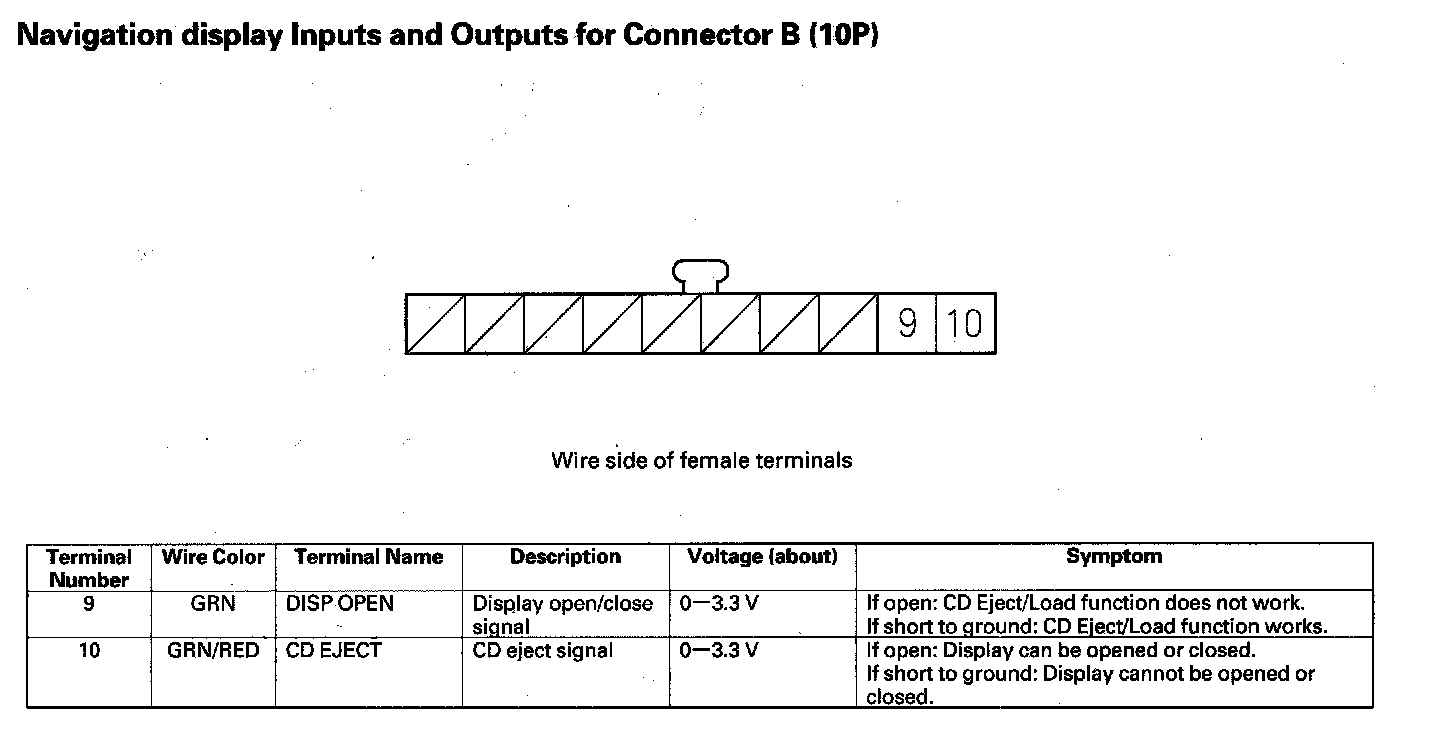 Navigation display Inputs and Outputs for Connector B (10P)

9 10

Wire side of female terminals

| Terminal Number | Wire Color | Terminal Name | Description | Voltage (about) | Symptom |
|---|---|---|---|---|---|
| 9 | GRN | DISP OPEN | Display open/close signal | 0—3.3 V | If open: CD Eject/Load function does not work. If short to ground: CD Eject/Load function works. |
| 10 | GRN/RED | CD EJECT | CD eject signal | 0—3.3 V | If open: Display can be opened or closed. If short to ground: Display cannot be opened or closed. |